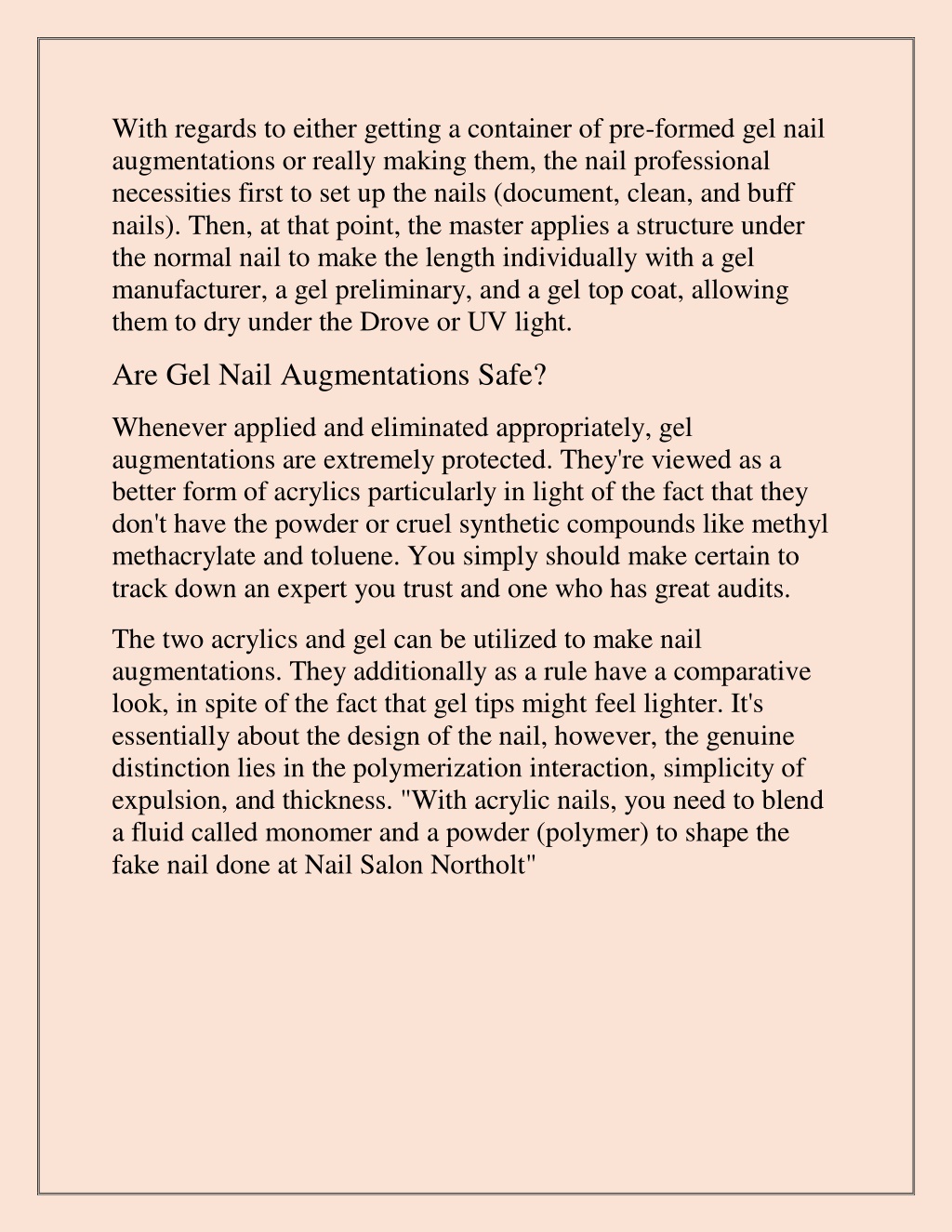 With regards to either getting a container of pre-formed gel nail augmentations or really making them, the nail professional necessities first to set up the nails (document, clean, and buff nails). Then, at that point, the master applies a structure under the normal nail to make the length individually with a gel manufacturer, a gel preliminary, and a gel top coat, allowing them to dry under the Drove or UV light.

Are Gel Nail Augmentations Safe?

Whenever applied and eliminated appropriately, gel augmentations are extremely protected. They're viewed as a better form of acrylics particularly in light of the fact that they don't have the powder or cruel synthetic compounds like methyl methacrylate and toluene. You simply should make certain to track down an expert you trust and one who has great audits.

The two acrylics and gel can be utilized to make nail augmentations. They additionally as a rule have a comparative look, in spite of the fact that gel tips might feel lighter. It's essentially about the design of the nail, however, the genuine distinction lies in the polymerization interaction, simplicity of expulsion, and thickness. "With acrylic nails, you need to blend a fluid called monomer and a powder (polymer) to shape the fake nail done at Nail Salon Northolt"